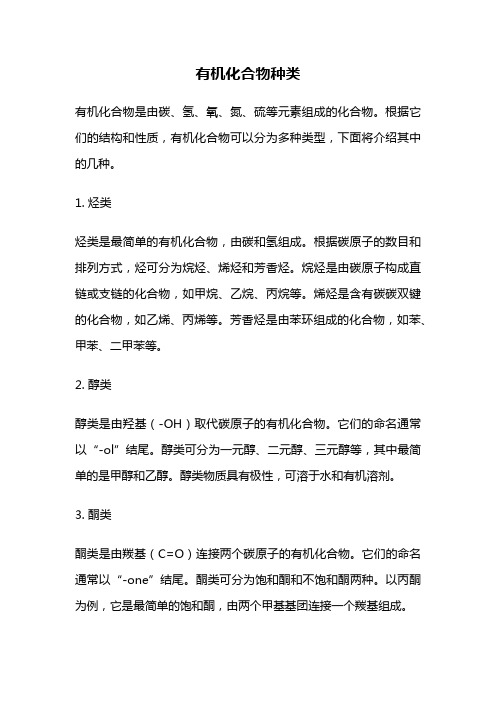 有机化合物种类

有机化合物是由碳、氢、氧、氮、硫等元素组成的化合物。根据它们的结构和性质，有机化合物可以分为多种类型，下面将介绍其中的几种。

1. 烃类

烃类是最简单的有机化合物，由碳和氢组成。根据碳原子的数目和排列方式，烃可分为烷烃、烯烃和芳香烃。烷烃是由碳原子构成直链或支链的化合物，如甲烷、乙烷、丙烷等。烯烃是含有碳碳双键的化合物，如乙烯、丙烯等。芳香烃是由苯环组成的化合物，如苯、甲苯、二甲苯等。

2. 醇类

醇类是由羟基（-OH）取代碳原子的有机化合物。它们的命名通常以“-ol”结尾。醇类可分为一元醇、二元醇、三元醇等，其中最简单的是甲醇和乙醇。醇类物质具有极性，可溶于水和有机溶剂。

3. 酮类

酮类是由羰基（C=O）连接两个碳原子的有机化合物。它们的命名通常以“-one”结尾。酮类可分为饱和酮和不饱和酮两种。以丙酮为例，它是最简单的饱和酮，由两个甲基基团连接一个羰基组成。